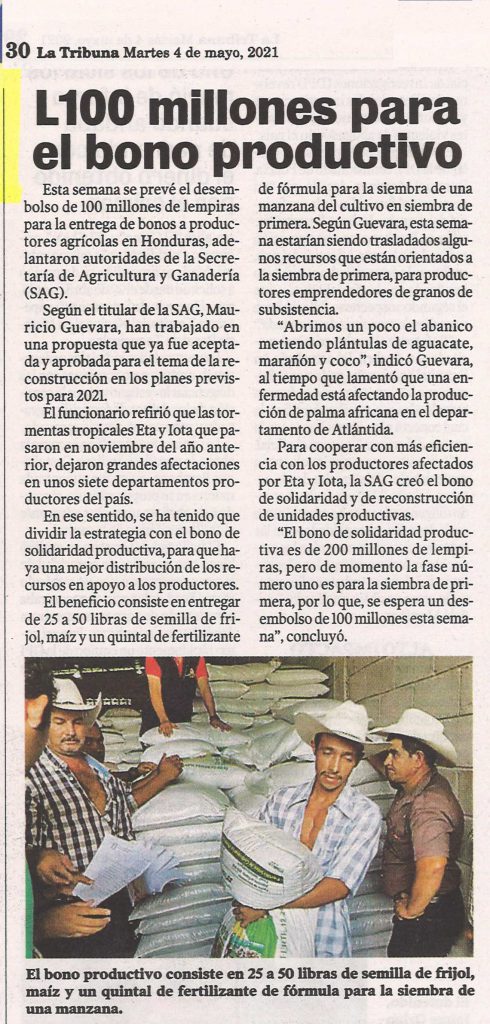 30 La Tribuna Martes 4 de mayo, 2021

L100 millones para el bono productivo

Esta semana se prevé el desembolso de 100 millones de lempiras para la entrega de bonos a productores agrícolas en Honduras, adelantaron autoridades de la Secretaría de Agricultura y Ganadería (SAG).

Según el titular de la SAG, Mauricio Guevara, han trabajado en una propuesta que ya fue aceptada y aprobada para el tema de la reconstrucción en los planes previstos para 2021.

El funcionario refirió que las tormentas tropicales Eta y Iota que pasaron en noviembre del año anterior, dejaron grandes afectaciones en unos siete departamentos productores del país.

En ese sentido, se ha tenido que dividir la estrategia con el bono de solidaridad productiva, para que haya una mejor distribución de los recursos en apoyo a los productores.

El beneficio consiste en entregar de 25 a 50 libras de semilla de frijol, maíz y un quintal de fertilizante de fórmula para la siembra de una manzana del cultivo en siembra de primera. Según Guevara, esta semana estarían siendo trasladados algunos recursos que están orientados a la siembra de primera, para productores emprendedores de granos de subsistencia.

"Abrimos un poco el abanico metiendo plántulas de aguacate, marañón y coco", indicó Guevara, al tiempo que lamentó que una enfermedad está afectando la producción de palma africana en el departamento de Atlántida.

Para cooperar con más eficiencia con los productores afectados por Eta y Iota, la SAG creó el bono de solidaridad y de reconstrucción de unidades productivas.

"El bono de solidaridad productiva es de 200 millones de lempiras, pero de momento la fase número uno es para la siembra de primera, por lo que, se espera un desembolso de 100 millones esta semana", concluyó.

El bono productivo consiste en 25 a 50 libras de semilla de frijol, maíz y un quintal de fertilizante de fórmula para la siembra de una manzana.